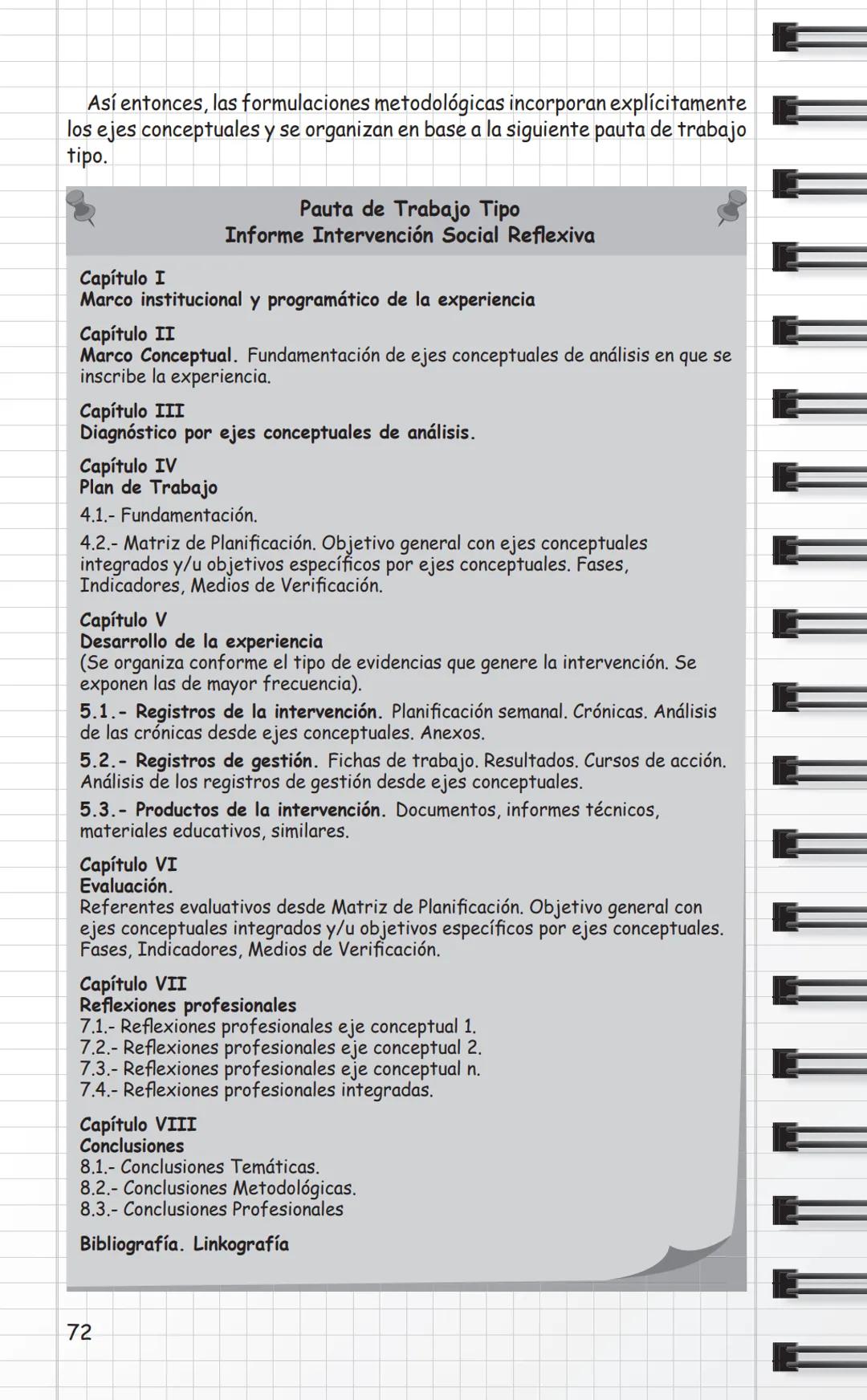 Así entonces, las formulaciones metodológicas incorporan explícitamente los ejes conceptuales y se organizan en base a la siguiente pauta de trabajo tipo.

Pauta de Trabajo Tipo
Informe Intervención Social Reflexiva

Capítulo I
Marco institucional y programático de la experiencia

Capítulo II
Marco Conceptual. Fundamentación de ejes conceptuales de análisis en que se inscribe la experiencia.

Capítulo III
Diagnóstico por ejes conceptuales de análisis.

Capítulo IV
Plan de Trabajo
4.1.- Fundamentación.
4.2.- Matriz de Planificación. Objetivo general con ejes conceptuales integrados y/u objetivos específicos por ejes conceptuales. Fases, Indicadores, Medios de Verificación.

Capítulo V
Desarrollo de la experiencia
(Se organiza conforme el tipo de evidencias que genere la intervención. Se exponen las de mayor frecuencia).
5.1.- Registros de la intervención. Planificación semanal. Crónicas. Análisis de las crónicas desde ejes conceptuales. Anexos.
5.2.- Registros de gestión. Fichas de trabajo. Resultados. Cursos de acción. Análisis de los registros de gestión desde ejes conceptuales.
5.3.- Productos de la intervención. Documentos, informes técnicos, materiales educativos, similares.

Capítulo VI
Evaluación.
Referentes evaluativos desde Matriz de Planificación. Objetivo general con ejes conceptuales integrados y/u objetivos específicos por ejes conceptuales. Fases, Indicadores, Medios de Verificación.

Capítulo VII
Reflexiones profesionales
7.1.- Reflexiones profesionales eje conceptual 1.
7.2.- Reflexiones profesionales eje conceptual 2.
7.3.- Reflexiones profesionales eje conceptual n.
7.4.- Reflexiones profesionales integradas.

Capítulo VIII
Conclusiones
8.1.- Conclusiones Temáticas.
8.2.- Conclusiones Metodológicas.
8.3.- Conclusiones Profesionales

Bibliografía. Linkografía

72